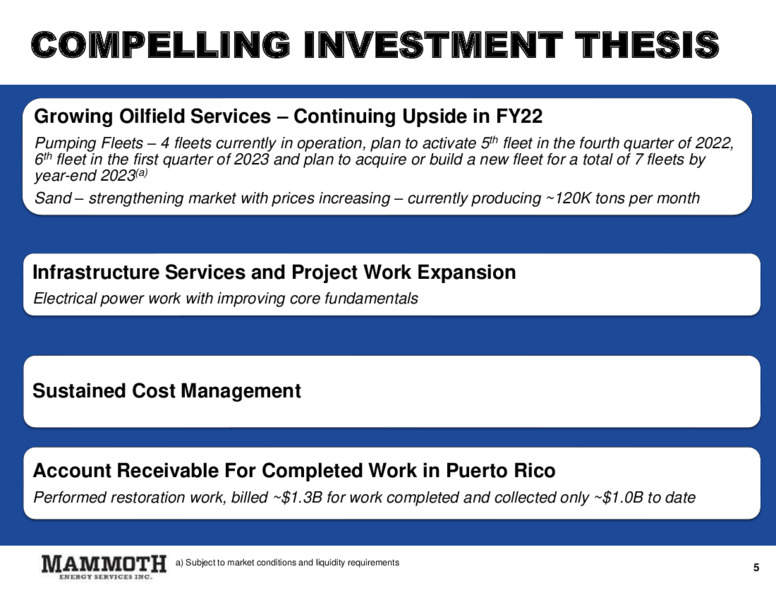 COMPELLING INVESTMENT THESIS

Growing Oilfield Services – Continuing Upside in FY22

Pumping Fleets – 4 fleets currently in operation, plan to activate 5$^{th}$ fleet in the fourth quarter of 2022, 6$^{th}$ fleet in the first quarter of 2023 and plan to acquire or build a new fleet for a total of 7 fleets by year-end 2023$^{(a)}$

Sand – strengthening market with prices increasing – currently producing ~120K tons per month

Infrastructure Services and Project Work Expansion

Electrical power work with improving core fundamentals

Sustained Cost Management

Account Receivable For Completed Work in Puerto Rico

Performed restoration work, billed ~$1.3B for work completed and collected only ~$1.0B to date

MAMMOTH ENERGY SERVICES INC.

a) Subject to market conditions and liquidity requirements

5